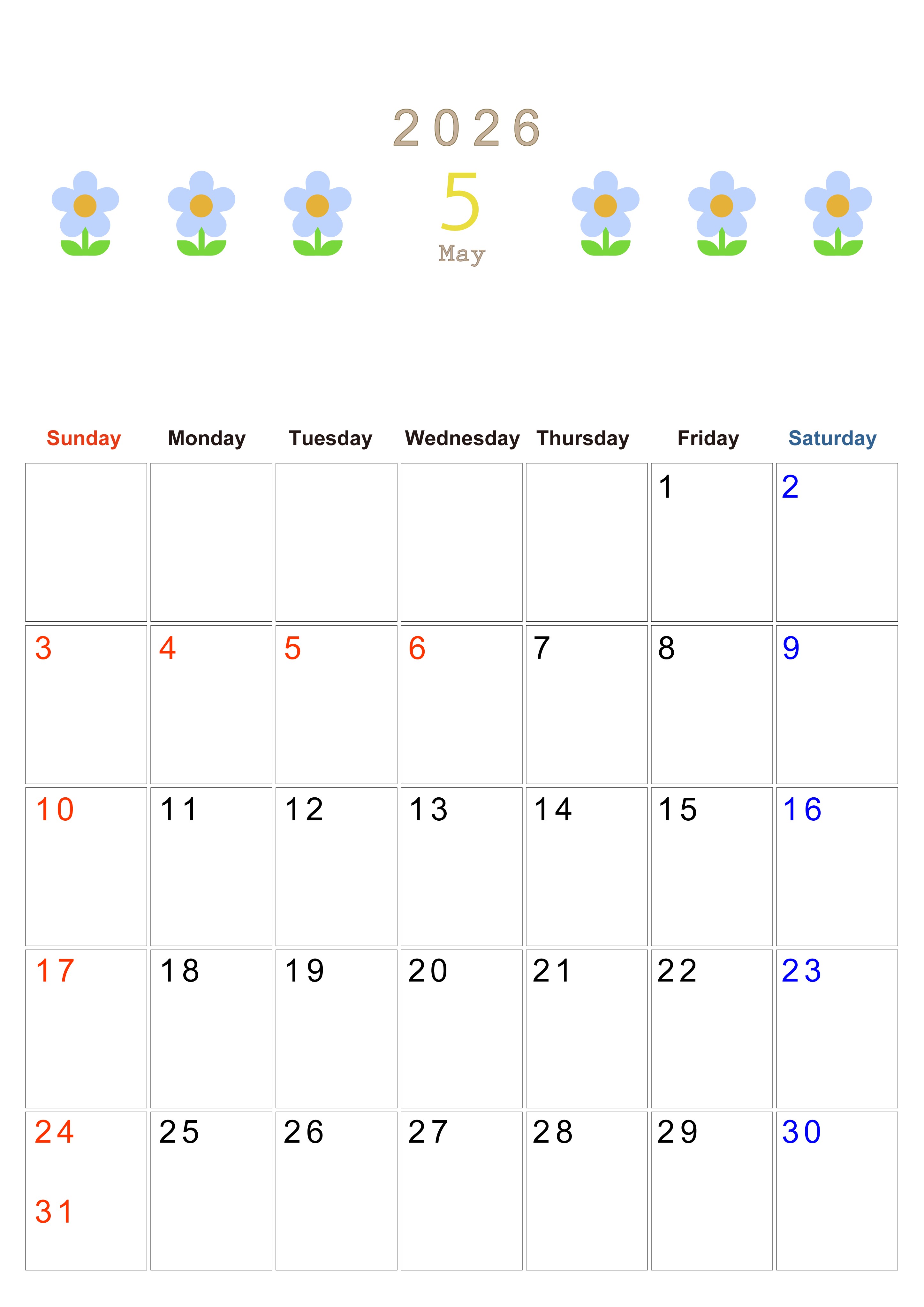 2026

5

May

| Sunday | Monday | Tuesday | Wednesday | Thursday | Friday | Saturday |
|---|---|---|---|---|---|---|
| | | | | | 1 | 2 |
| 3 | 4 | 5 | 6 | 7 | 8 | 9 |
| 10 | 11 | 12 | 13 | 14 | 15 | 16 |
| 17 | 18 | 19 | 20 | 21 | 22 | 23 |
| 24 31 | 25 | 26 | 27 | 28 | 29 | 30 |